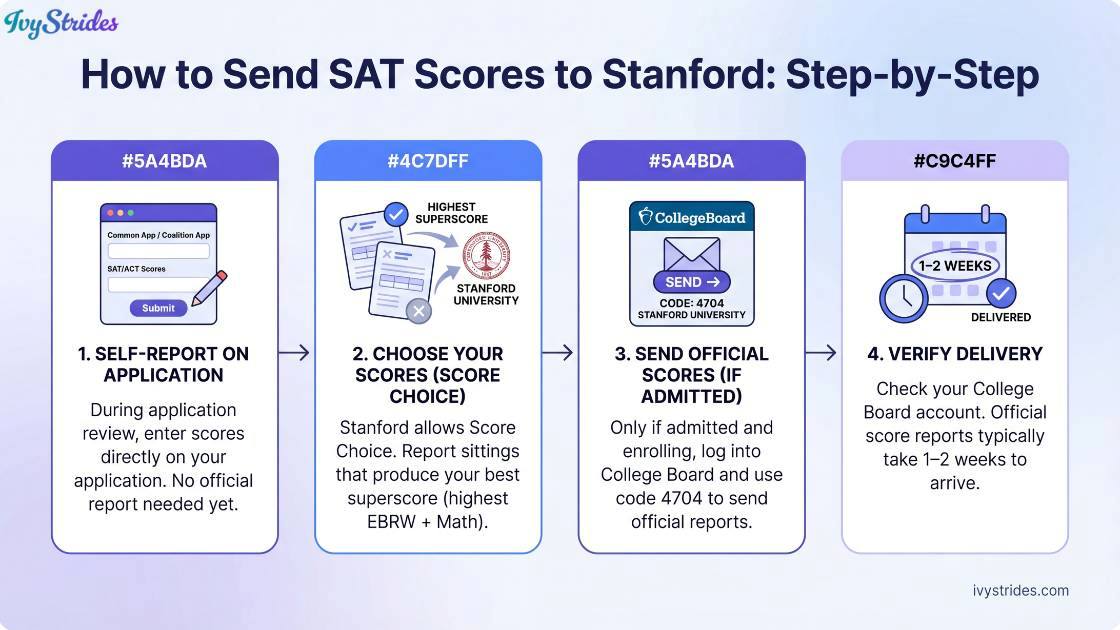 IvyStrides

How to Send SAT Scores to Stanford: Step-by-Step

#5A4BDA

Common App / Coalition App

SAT/ACT Scores

Submit

1. SELF-REPORT ON APPLICATION

During application review, enter scores directly on your application. No official report needed yet.

#4C7DFF

HIGHEST SUPERSCORE

STANFORD UNIVERSITY

2. CHOOSE YOUR SCORES (SCORE CHOICE)

Stanford allows Score Choice. Report sittings that produce your best superscore (highest EBRW + Math).

#5A4BDA

CollegeBoard

SEND →

CODE: 4704
STANFORD UNIVERSITY

3. SEND OFFICIAL SCORES (IF ADMITTED)

Only if admitted and enrolling, log into College Board and use code 4704 to send official reports.

#C9C4FF

1–2 WEEKS

DELIVERED

4. VERIFY DELIVERY

Check your College Board account. Official score reports typically take 1–2 weeks to arrive.

ivystrides.com